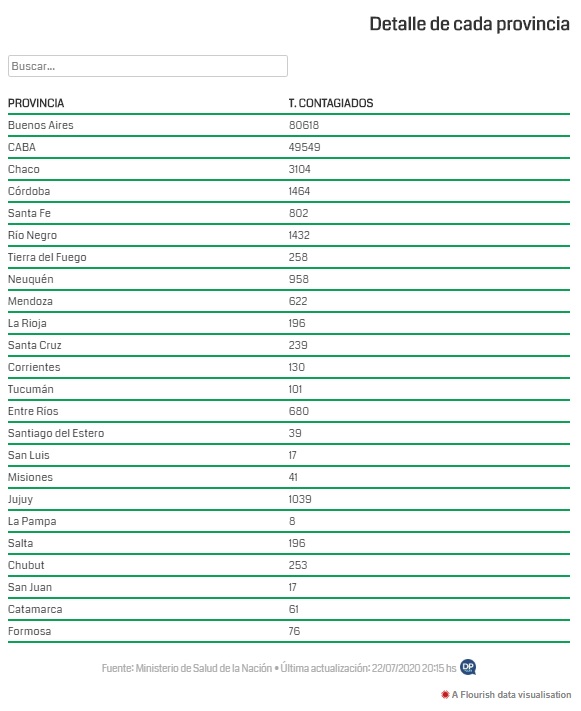 Detalle de cada provincia

Buscar...

| PROVINCIA | T. CONTAGIADOS |
|---|---|
| Buenos Aires | 80618 |
| CABA | 49549 |
| Chaco | 3104 |
| Córdoba | 1464 |
| Santa Fe | 802 |
| Río Negro | 1432 |
| Tierra del Fuego | 258 |
| Neuquén | 958 |
| Mendoza | 622 |
| La Rioja | 196 |
| Santa Cruz | 239 |
| Corrientes | 130 |
| Tucumán | 101 |
| Entre Ríos | 680 |
| Santiago del Estero | 39 |
| San Luis | 17 |
| Misiones | 41 |
| Jujuy | 1039 |
| La Pampa | 8 |
| Salta | 196 |
| Chubut | 253 |
| San Juan | 17 |
| Catamarca | 61 |
| Formosa | 76 |

Fuente: Ministerio de Salud de la Nación • Última actualización: 22/07/2020 20:15 hs DP

A Flourish data visualisation